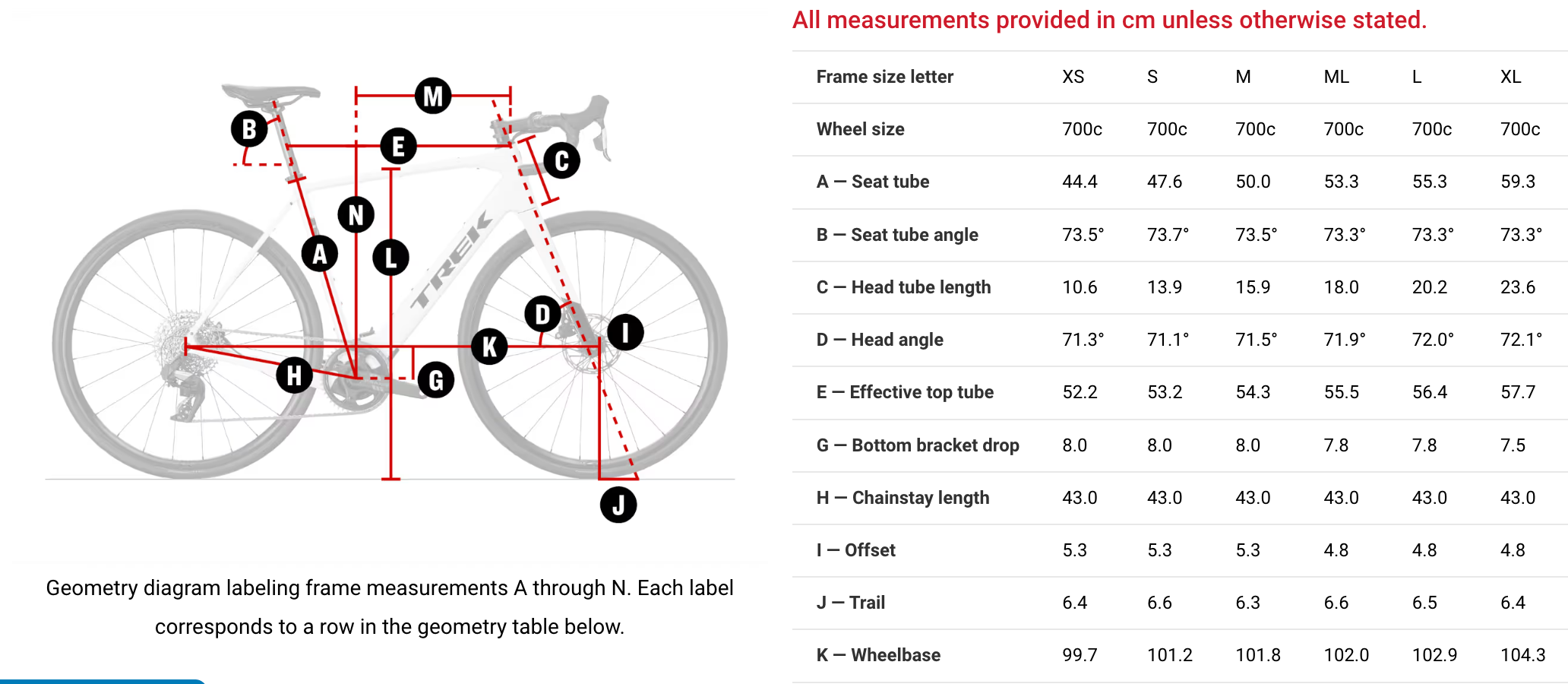 M
B
E
C
N
A
L
TREK
D
I
K
H
G
J

Geometry diagram labeling frame measurements A through N. Each label corresponds to a row in the geometry table below.

All measurements provided in cm unless otherwise stated.

| Frame size letter | XS | S | M | ML | L | XL |
|---|---|---|---|---|---|---|
| Wheel size | 700c | 700c | 700c | 700c | 700c | 700c |
| A — Seat tube | 44.4 | 47.6 | 50.0 | 53.3 | 55.3 | 59.3 |
| B — Seat tube angle | 73.5° | 73.7° | 73.5° | 73.3° | 73.3° | 73.3° |
| C — Head tube length | 10.6 | 13.9 | 15.9 | 18.0 | 20.2 | 23.6 |
| D — Head angle | 71.3° | 71.1° | 71.5° | 71.9° | 72.0° | 72.1° |
| E — Effective top tube | 52.2 | 53.2 | 54.3 | 55.5 | 56.4 | 57.7 |
| G — Bottom bracket drop | 8.0 | 8.0 | 8.0 | 7.8 | 7.8 | 7.5 |
| H — Chainstay length | 43.0 | 43.0 | 43.0 | 43.0 | 43.0 | 43.0 |
| I — Offset | 5.3 | 5.3 | 5.3 | 4.8 | 4.8 | 4.8 |
| J — Trail | 6.4 | 6.6 | 6.3 | 6.6 | 6.5 | 6.4 |
| K — Wheelbase | 99.7 | 101.2 | 101.8 | 102.0 | 102.9 | 104.3 |